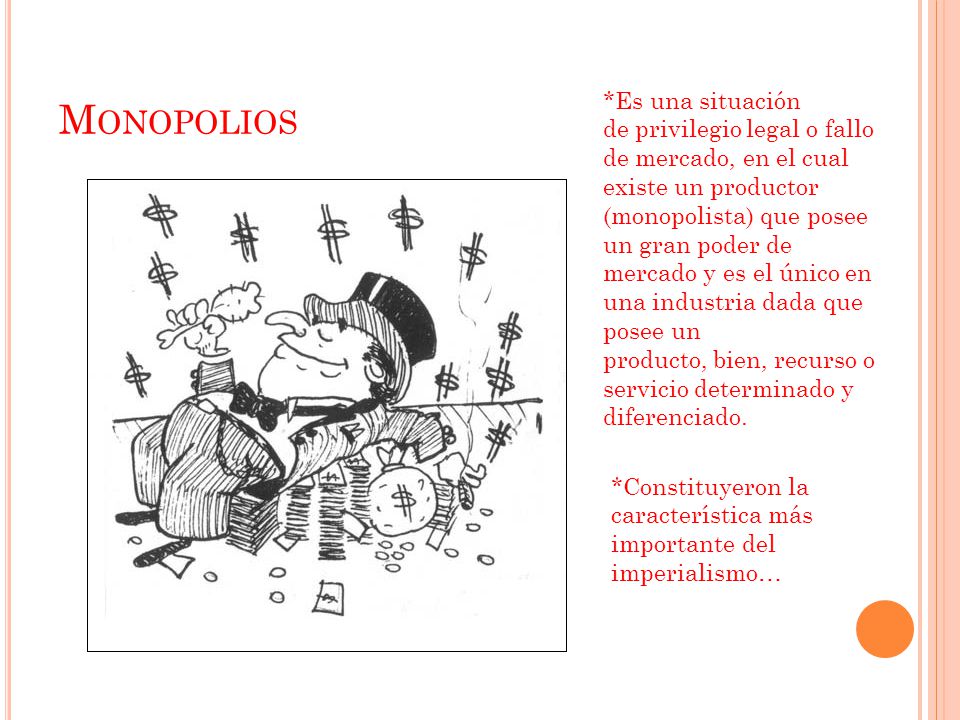 MONOPOLIOS

*Es una situación de privilegio legal o fallo de mercado, en el cual existe un productor (monopolista) que posee un gran poder de mercado y es el único en una industria dada que posee un producto, bien, recurso o servicio determinado y diferenciado.

*Constituyeron la característica más importante del imperialismo…